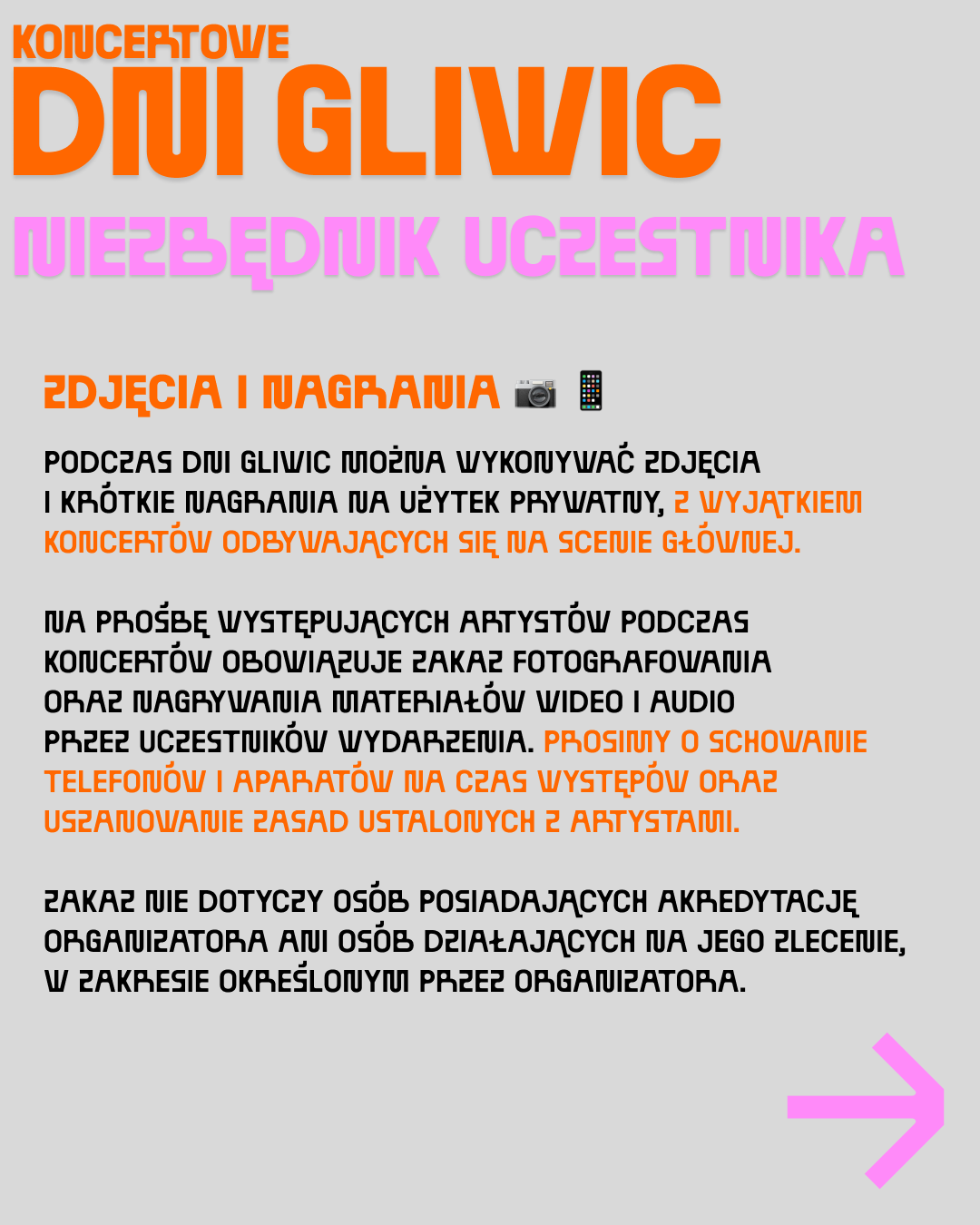 KONCERTOWE
DNI GLIWIC
NIEZBĘDNIK UCZESTNIKA

ZDJĘCIA I NAGRANIA 📷 📱

PODCZAS DNI GLIWIC MOŻNA WYKONYWAĆ ZDJĘCIA I KRÓTKIE NAGRANIA NA UŻYTEK PRYWATNY, Z WYJĄTKIEM KONCERTÓW ODBYWAJĄCYCH SIĘ NA SCENIE GŁÓWNEJ.

NA PROŚBĘ WYSTĘPUJĄCYCH ARTYSTÓW PODCZAS KONCERTÓW OBOWIĄZUJE ZAKAZ FOTOGRAFOWANIA ORAZ NAGRYWANIA MATERIAŁÓW WIDEO I AUDIO PRZEZ UCZESTNIKÓW WYDARZENIA. PROSIMY O SCHOWANIE TELEFONÓW I APARATÓW NA CZAS WYSTĘPÓW ORAZ USZANOWANIE ZASAD USTALONYCH Z ARTYSTAMI.

ZAKAZ NIE DOTYCZY OSÓB POSIADAJĄCYCH AKREDYTACJĘ ORGANIZATORA ANI OSÓB DZIAŁAJĄCYCH NA JEGO ZLECENIE, W ZAKRESIE OKREŚLONYM PRZEZ ORGANIZATORA.